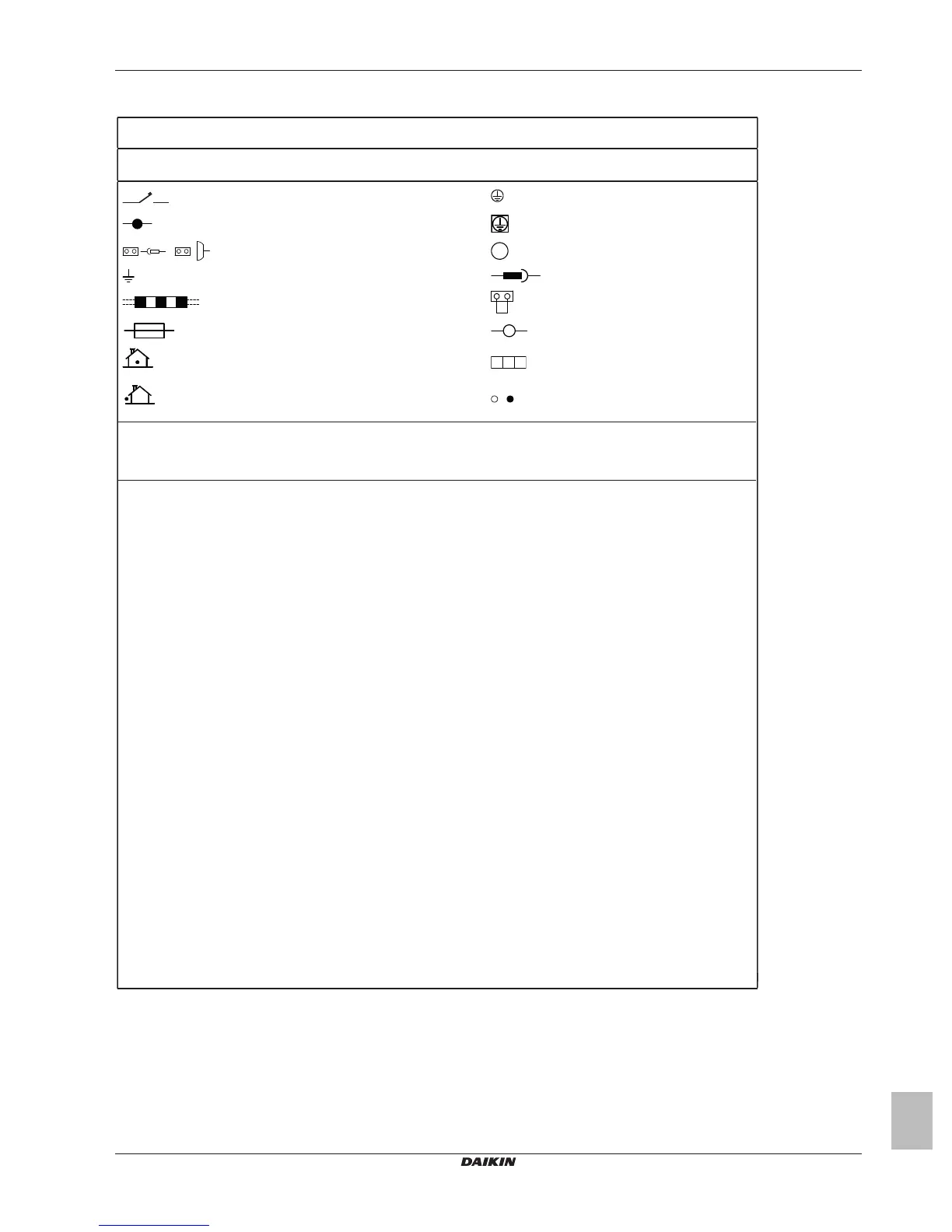 DAIKIN